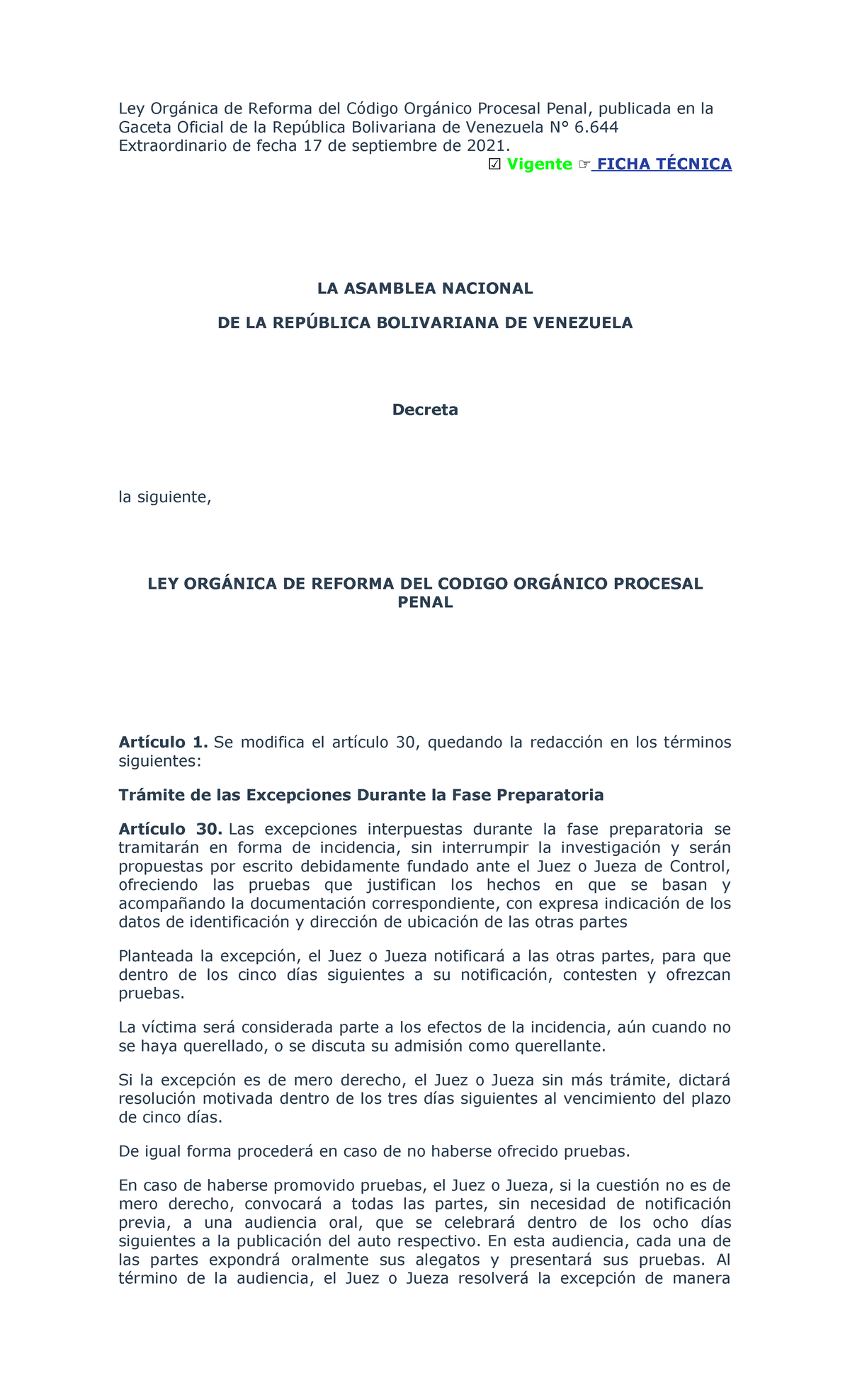 Ley Orgánica de Reforma del Código Orgánico Procesal Penal, publicada en la Gaceta Oficial de la República Bolivariana de Venezuela N° 6.644 Extraordinario de fecha 17 de septiembre de 2021.

☑ Vigente ☞ FICHA TÉCNICA

LA ASAMBLEA NACIONAL

DE LA REPÚBLICA BOLIVARIANA DE VENEZUELA

Decreta

la siguiente,

LEY ORGÁNICA DE REFORMA DEL CODIGO ORGÁNICO PROCESAL PENAL

Artículo 1. Se modifica el artículo 30, quedando la redacción en los términos siguientes:

Trámite de las Excepciones Durante la Fase Preparatoria

Artículo 30. Las excepciones interpuestas durante la fase preparatoria se tramitarán en forma de incidencia, sin interrumpir la investigación y serán propuestas por escrito debidamente fundado ante el Juez o Jueza de Control, ofreciendo las pruebas que justifican los hechos en que se basan y acompañando la documentación correspondiente, con expresa indicación de los datos de identificación y dirección de ubicación de las otras partes

Planteada la excepción, el Juez o Jueza notificará a las otras partes, para que dentro de los cinco días siguientes a su notificación, contesten y ofrezcan pruebas.

La víctima será considerada parte a los efectos de la incidencia, aún cuando no se haya querellado, o se discuta su admisión como querellante.

Si la excepción es de mero derecho, el Juez o Jueza sin más trámite, dictará resolución motivada dentro de los tres días siguientes al vencimiento del plazo de cinco días.

De igual forma procederá en caso de no haberse ofrecido pruebas.

En caso de haberse promovido pruebas, el Juez o Jueza, si la cuestión no es de mero derecho, convocará a todas las partes, sin necesidad de notificación previa, a una audiencia oral, que se celebrará dentro de los ocho días siguientes a la publicación del auto respectivo. En esta audiencia, cada una de las partes expondrá oralmente sus alegatos y presentará sus pruebas. Al término de la audiencia, el Juez o Jueza resolverá la excepción de manera